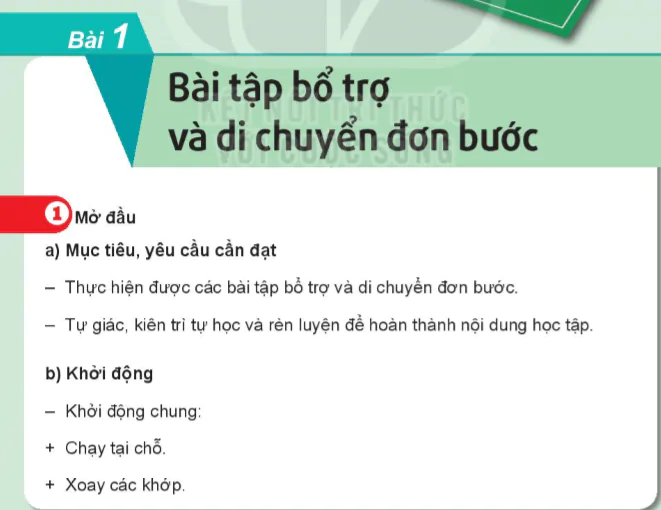 Bài 1

Bài tập bổ trợ và di chuyển đơn bước

KẾT NỐI TRI THỨC VỚI CUỘC SỐNG

1 Mở đầu

a) Mục tiêu, yêu cầu cần đạt

– Thực hiện được các bài tập bổ trợ và di chuyển đơn bước.

– Tự giác, kiên trì tự học và rèn luyện để hoàn thành nội dung học tập.

b) Khởi động

– Khởi động chung:

+ Chạy tại chỗ.

+ Xoay các khớp.